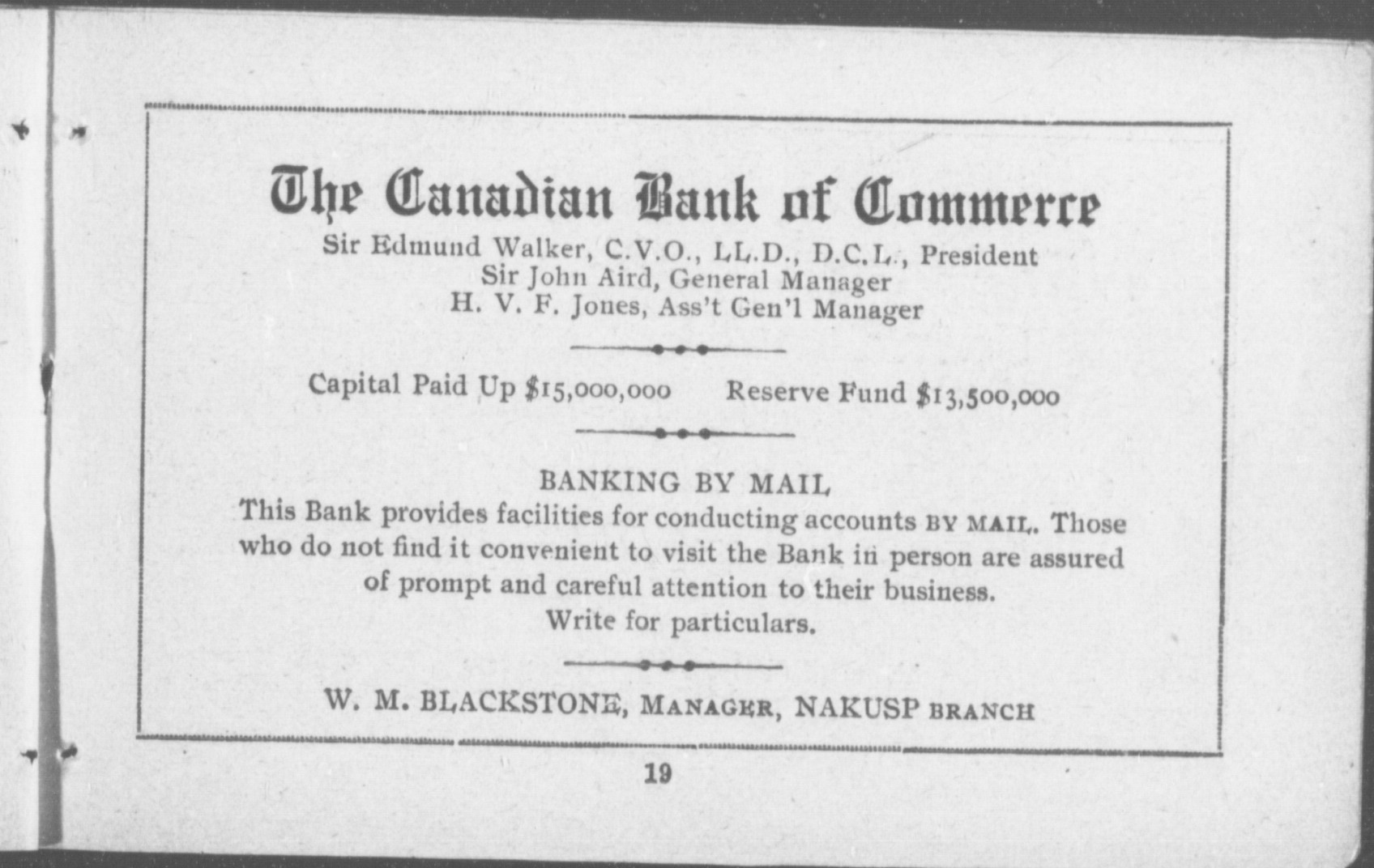 The Canadian Bank of Commerce

Sir Edmund Walker, C.V.O., LL.D., D.C.L., President
Sir John Aird, General Manager
H. V. F. Jones, Ass't Gen'l Manager

Capital Paid Up $15,000,000 Reserve Fund $13,500,000

BANKING BY MAIL
This Bank provides facilities for conducting accounts BY MAIL. Those who do not find it convenient to visit the Bank in person are assured of prompt and careful attention to their business.
Write for particulars.

W. M. BLACKSTONE, MANAGER, NAKUSP BRANCH

19